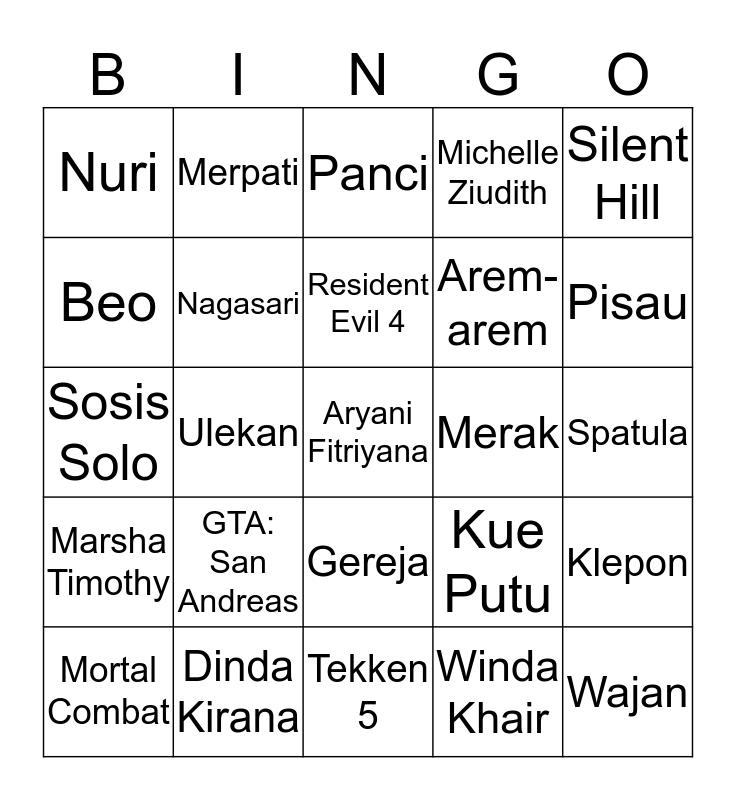 | B | I | N | G | O |
|---|---|---|---|---|
| Nuri | Merpati | Panci | Michelle Ziudith | Silent Hill |
| Beo | Nagasari | Resident Evil 4 | Arem-arem | Pisau |
| Sosis Solo | Ulekan | Aryani Fitriyana | Merak | Spatula |
| Marsha Timothy | GTA: San Andreas | Gereja | Kue Putu | Klepon |
| Mortal Combat | Dinda Kirana | Tekken 5 | Winda Khair | Wajan |